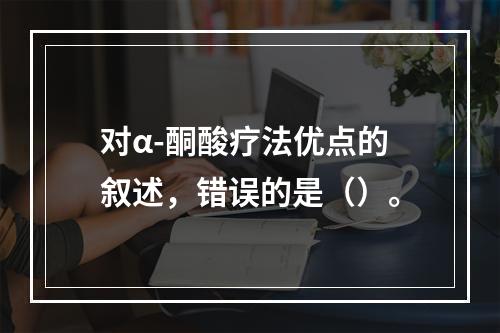 对α-酮酸疗法优点的叙述，错误的是（）。